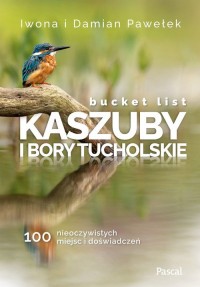 Iwona i Damian Pawełek

bucket list
KASZUBY
I BORY TUCHOLSKIE

100 nieoczywistych miejsc i doświadczeń

Pascal